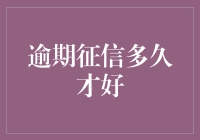 逾期征信多久才好